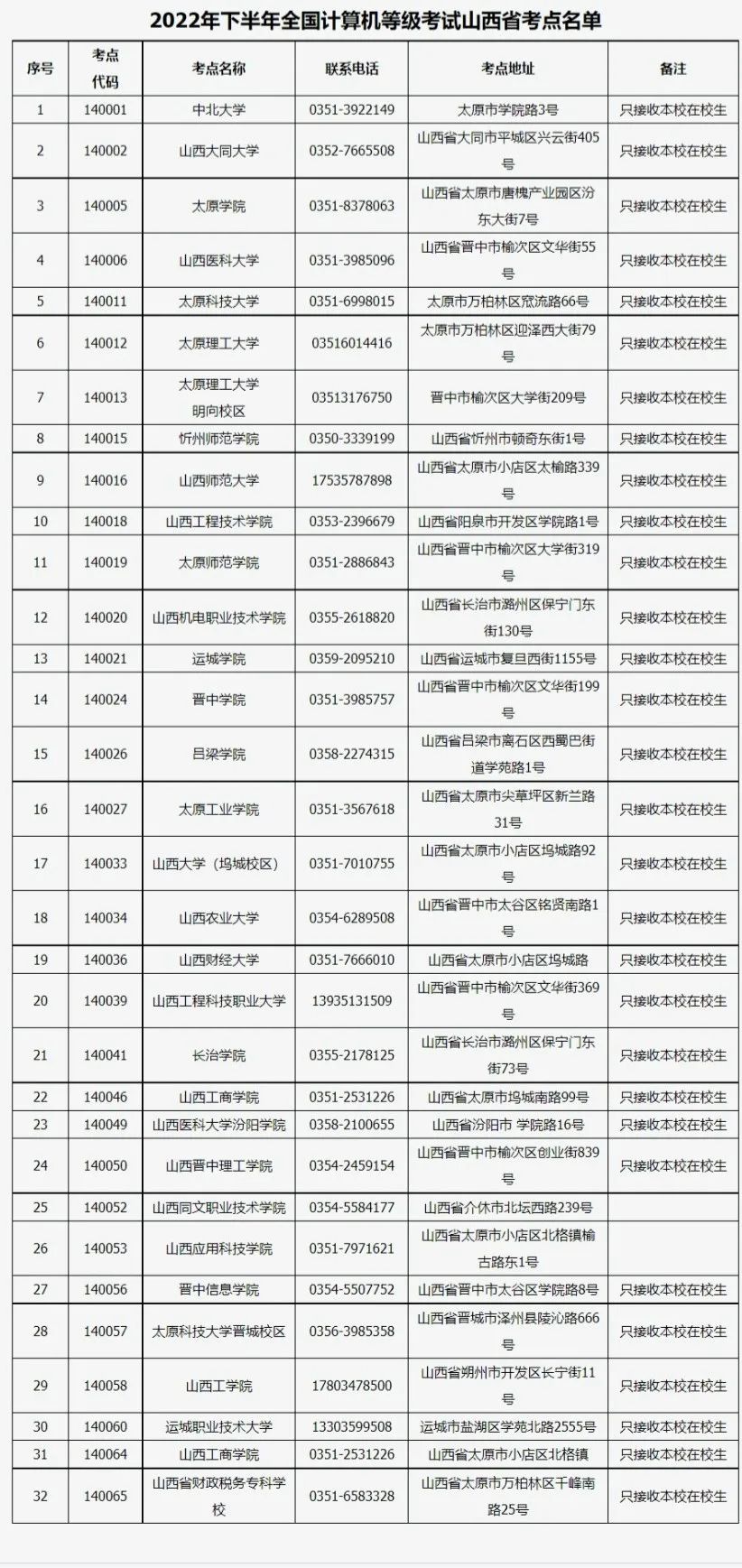 2022年下半年全国计算机等级考试山西省考点名单

| 序号 | 考点代码 | 考点名称 | 联系电话 | 考点地址 | 备注 |
|---|---|---|---|---|---|
| 1 | 140001 | 中北大学 | 0351-3922149 | 太原市学院路3号 | 只接收本校在校生 |
| 2 | 140002 | 山西大同大学 | 0352-7665508 | 山西省大同市平城区兴云街405号 | 只接收本校在校生 |
| 3 | 140005 | 太原学院 | 0351-8378063 | 山西省太原市唐槐产业园区汾东大街7号 | 只接收本校在校生 |
| 4 | 140006 | 山西医科大学 | 0351-3985096 | 山西省晋中市榆次区文华街55号 | 只接收本校在校生 |
| 5 | 140011 | 太原科技大学 | 0351-6998015 | 太原市万柏林区窊流路66号 | 只接收本校在校生 |
| 6 | 140012 | 太原理工大学 | 03516014416 | 太原市万柏林区迎泽西大街79号 | 只接收本校在校生 |
| 7 | 140013 | 太原理工大学明向校区 | 03513176750 | 晋中市榆次区大学街209号 | 只接收本校在校生 |
| 8 | 140015 | 忻州师范学院 | 0350-3339199 | 山西省忻州市顿奇东街1号 | 只接收本校在校生 |
| 9 | 140016 | 山西师范大学 | 17535787898 | 山西省太原市小店区太榆路339号 | 只接收本校在校生 |
| 10 | 140018 | 山西工程技术学院 | 0353-2396679 | 山西省阳泉市开发区学院路1号 | 只接收本校在校生 |
| 11 | 140019 | 太原师范学院 | 0351-2886843 | 山西省晋中市榆次区大学街319号 | 只接收本校在校生 |
| 12 | 140020 | 山西机电职业技术学院 | 0355-2618820 | 山西省长治市潞州区保宁门东街130号 | 只接收本校在校生 |
| 13 | 140021 | 运城学院 | 0359-2095210 | 山西省运城市复旦西街1155号 | 只接收本校在校生 |
| 14 | 140024 | 晋中学院 | 0351-3985757 | 山西省晋中市榆次区文华街199号 | 只接收本校在校生 |
| 15 | 140026 | 吕梁学院 | 0358-2274315 | 山西省吕梁市离石区西蜀巴街道学苑路1号 | 只接收本校在校生 |
| 16 | 140027 | 太原工业学院 | 0351-3567618 | 山西省太原市尖草坪区新兰路31号 | 只接收本校在校生 |
| 17 | 140033 | 山西大学（坞城校区） | 0351-7010755 | 山西省太原市小店区坞城路92号 | 只接收本校在校生 |
| 18 | 140034 | 山西农业大学 | 0354-6289508 | 山西省晋中市太谷区铭贤南路1号 | 只接收本校在校生 |
| 19 | 140036 | 山西财经大学 | 0351-7666010 | 山西省太原市小店区坞城路 | 只接收本校在校生 |
| 20 | 140039 | 山西工程科技职业大学 | 13935131509 | 山西省晋中市榆次区文华街369号 | 只接收本校在校生 |
| 21 | 140041 | 长治学院 | 0355-2178125 | 山西省长治市潞州区保宁门东街73号 | 只接收本校在校生 |
| 22 | 140046 | 山西工商学院 | 0351-2531226 | 山西省太原市坞城南路99号 | 只接收本校在校生 |
| 23 | 140049 | 山西医科大学汾阳学院 | 0358-2100655 | 山西省汾阳市 学院路16号 | 只接收本校在校生 |
| 24 | 140050 | 山西晋中理工学院 | 0354-2459154 | 山西省晋中市榆次区创业街839号 | 只接收本校在校生 |
| 25 | 140052 | 山西同文职业技术学院 | 0354-5584177 | 山西省介休市北坛西路239号 | |
| 26 | 140053 | 山西应用科技学院 | 0351-7971621 | 山西省太原市小店区北格镇榆古路东1号 | |
| 27 | 140056 | 晋中信息学院 | 0354-5507752 | 山西省晋中市太谷区学院路8号 | 只接收本校在校生 |
| 28 | 140057 | 太原科技大学晋城校区 | 0356-3985358 | 山西省晋城市泽州县陵沁路666号 | 只接收本校在校生 |
| 29 | 140058 | 山西工学院 | 17803478500 | 山西省朔州市开发区长宁街11号 | 只接收本校在校生 |
| 30 | 140060 | 运城职业技术大学 | 13303599508 | 运城市盐湖区学苑北路2555号 | 只接收本校在校生 |
| 31 | 140064 | 山西工商学院 | 0351-2531226 | 山西省太原市小店区北格镇 | 只接收本校在校生 |
| 32 | 140065 | 山西省财政税务专科学校 | 0351-6583328 | 山西省太原市万柏林区千峰南路25号 | 只接收本校在校生 |